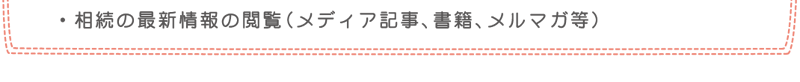 ・相続の最新情報の閲覧（メディア記事、書籍、メルマガ等）